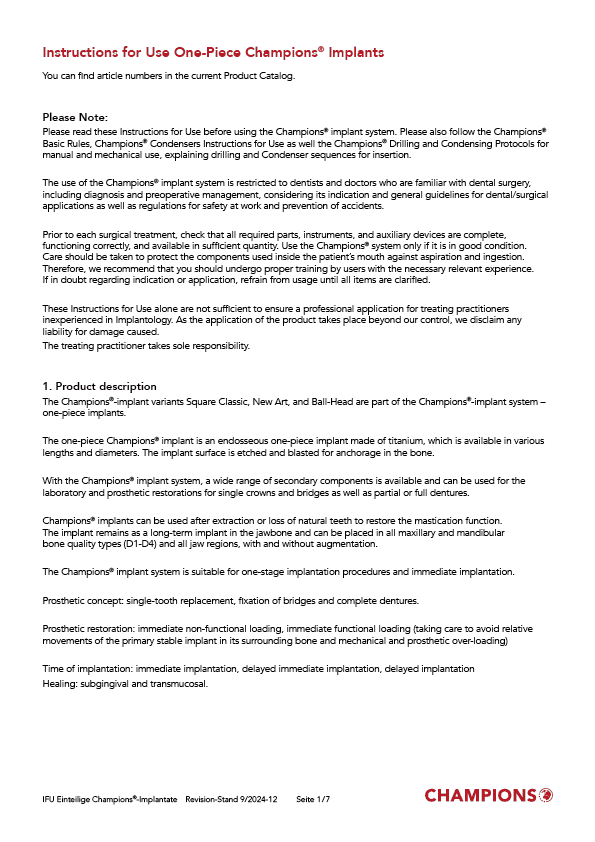 Instructions for Use One-Piece Champions® Implants

You can find article numbers in the current Product Catalog.

Please Note:

Please read these Instructions for Use before using the Champions® implant system. Please also follow the Champions® Basic Rules, Champions® Condensers Instructions for Use as well the Champions® Drilling and Condensing Protocols for manual and mechanical use, explaining drilling and Condenser sequences for insertion.

The use of the Champions® implant system is restricted to dentists and doctors who are familiar with dental surgery, including diagnosis and preoperative management, considering its indication and general guidelines for dental/surgical applications as well as regulations for safety at work and prevention of accidents.

Prior to each surgical treatment, check that all required parts, instruments, and auxiliary devices are complete, functioning correctly, and available in sufficient quantity. Use the Champions® system only if it is in good condition. Care should be taken to protect the components used inside the patient's mouth against aspiration and ingestion. Therefore, we recommend that you should undergo proper training by users with the necessary relevant experience. If in doubt regarding indication or application, refrain from usage until all items are clarified.

These Instructions for Use alone are not sufficient to ensure a professional application for treating practitioners inexperienced in Implantology. As the application of the product takes place beyond our control, we disclaim any liability for damage caused.
The treating practitioner takes sole responsibility.

1. Product description

The Champions®-implant variants Square Classic, New Art, and Ball-Head are part of the Champions®-implant system – one-piece implants.

The one-piece Champions® implant is an endosseous one-piece implant made of titanium, which is available in various lengths and diameters. The implant surface is etched and blasted for anchorage in the bone.

With the Champions® implant system, a wide range of secondary components is available and can be used for the laboratory and prosthetic restorations for single crowns and bridges as well as partial or full dentures.

Champions® implants can be used after extraction or loss of natural teeth to restore the mastication function. The implant remains as a long-term implant in the jawbone and can be placed in all maxillary and mandibular bone quality types (D1-D4) and all jaw regions, with and without augmentation.

The Champions® implant system is suitable for one-stage implantation procedures and immediate implantation.

Prosthetic concept: single-tooth replacement, fixation of bridges and complete dentures.

Prosthetic restoration: immediate non-functional loading, immediate functional loading (taking care to avoid relative movements of the primary stable implant in its surrounding bone and mechanical and prosthetic over-loading)

Time of implantation: immediate implantation, delayed immediate implantation, delayed implantation
Healing: subgingival and transmucosal.

IFU Einteilige Champions®-Implantate Revision-Stand 9/2024-12 Seite 1/7

CHAMPIONS